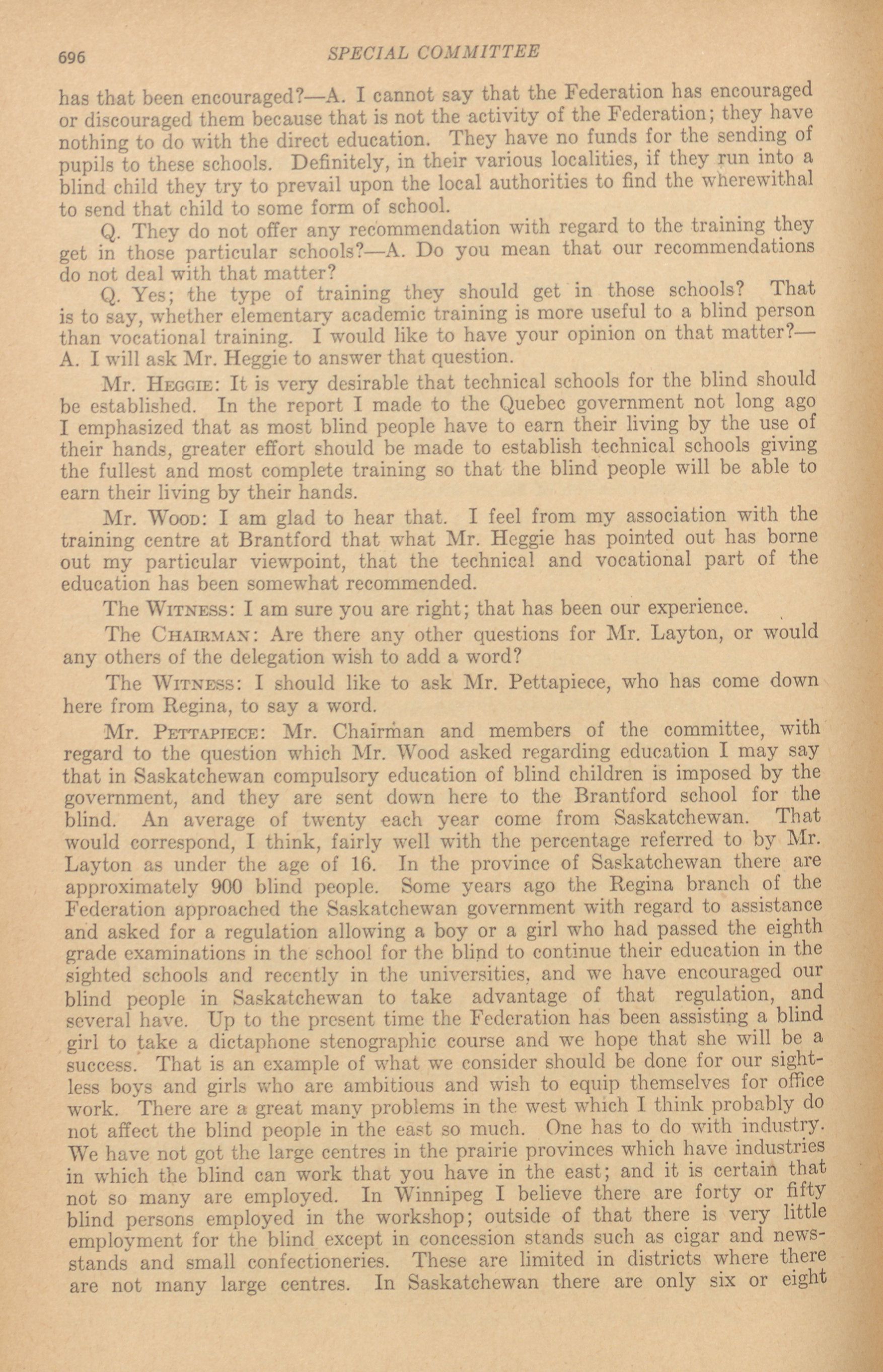 696 SPECIAL COMMITTEE

has that been encouraged?—A. I cannot say that the Federation has encouraged or discouraged them because that is not the activity of the Federation; they have nothing to do with the direct education. They have no funds for the sending of pupils to these schools. Definitely, in their various localities, if they run into a blind child they try to prevail upon the local authorities to find the wherewithal to send that child to some form of school.

Q. They do not offer any recommendation with regard to the training they get in those particular schools?—A. Do you mean that our recommendations do not deal with that matter?

Q. Yes; the type of training they should get in those schools? That is to say, whether elementary academic training is more useful to a blind person than vocational training. I would like to have your opinion on that matter?—A. I will ask Mr. Heggie to answer that question.

Mr. Heggie: It is very desirable that technical schools for the blind should be established. In the report I made to the Quebec government not long ago I emphasized that as most blind people have to earn their living by the use of their hands, greater effort should be made to establish technical schools giving the fullest and most complete training so that the blind people will be able to earn their living by their hands.

Mr. Wood: I am glad to hear that. I feel from my association with the training centre at Brantford that what Mr. Heggie has pointed out has borne out my particular viewpoint, that the technical and vocational part of the education has been somewhat recommended.

The Witness: I am sure you are right; that has been our experience.

The Chairman: Are there any other questions for Mr. Layton, or would any others of the delegation wish to add a word?

The Witness: I should like to ask Mr. Pettapiece, who has come down here from Regina, to say a word.

Mr. Pettapiece: Mr. Chairman and members of the committee, with regard to the question which Mr. Wood asked regarding education I may say that in Saskatchewan compulsory education of blind children is imposed by the government, and they are sent down here to the Brantford school for the blind. An average of twenty each year come from Saskatchewan. That would correspond, I think, fairly well with the percentage referred to by Mr. Layton as under the age of 16. In the province of Saskatchewan there are approximately 900 blind people. Some years ago the Regina branch of the Federation approached the Saskatchewan government with regard to assistance and asked for a regulation allowing a boy or a girl who had passed the eighth grade examinations in the school for the blind to continue their education in the sighted schools and recently in the universities, and we have encouraged our blind people in Saskatchewan to take advantage of that regulation, and several have. Up to the present time the Federation has been assisting a blind girl to take a dictaphone stenographic course and we hope that she will be a success. That is an example of what we consider should be done for our sightless boys and girls who are ambitious and wish to equip themselves for office work. There are a great many problems in the west which I think probably do not affect the blind people in the east so much. One has to do with industry. We have not got the large centres in the prairie provinces which have industries in which the blind can work that you have in the east; and it is certain that not so many are employed. In Winnipeg I believe there are forty or fifty blind persons employed in the workshop; outside of that there is very little employment for the blind except in concession stands such as cigar and newsstands and small confectioneries. These are limited in districts where there are not many large centres. In Saskatchewan there are only six or eight